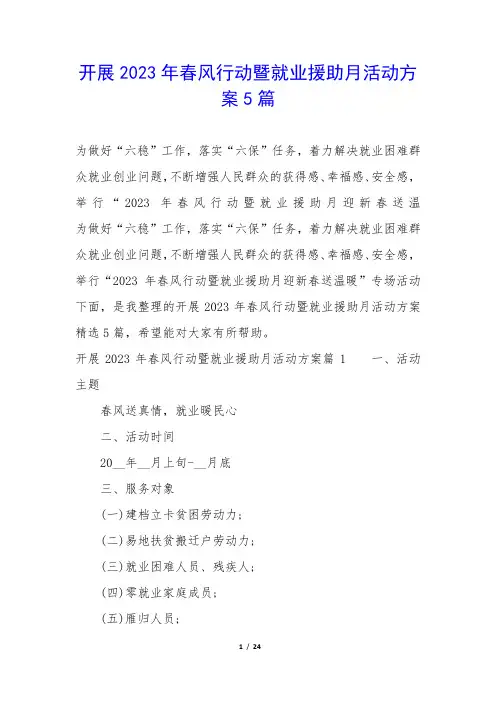 开展 2023 年春风行动暨就业援助月活动方案 5 篇

为做好“六稳”工作，落实“六保”任务，着力解决就业困难群众就业创业问题，不断增强人民群众的获得感、幸福感、安全感，举行“2023 年春风行动暨就业援助月迎新春送温为做好“六稳”工作，落实“六保”任务，着力解决就业困难群众就业创业问题，不断增强人民群众的获得感、幸福感、安全感，举行“2023 年春风行动暨就业援助月迎新春送温暖”专场活动下面，是我整理的开展 2023 年春风行动暨就业援助月活动方案精选 5 篇，希望能对大家有所帮助。

开展 2023 年春风行动暨就业援助月活动方案篇 1 一、活动主题

春风送真情，就业暖民心

二、活动时间

20__年__月上旬-__月底

三、服务对象

(一)建档立卡贫困劳动力；

(二)易地扶贫搬迁户劳动力；

(三)就业困难人员、残疾人；

(四)零就业家庭成员；

(五)雁归人员；

1 / 24